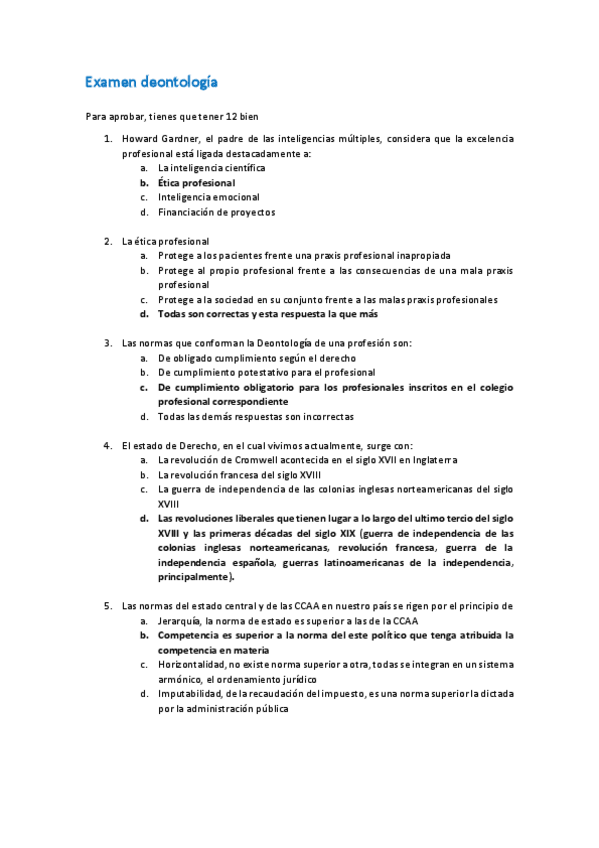 Examen deontología

Para aprobar, tienes que tener 12 bien

1. Howard Gardner, el padre de las inteligencias múltiples, considera que la excelencia profesional está ligada destacadamente a:
a. La inteligencia científica
b. Ética profesional
c. Inteligencia emocional
d. Financiación de proyectos

2. La ética profesional
a. Protege a los pacientes frente una praxis profesional inapropiada
b. Protege al propio profesional frente a las consecuencias de una mala praxis profesional
c. Protege a la sociedad en su conjunto frente a las malas praxis profesionales
d. Todas son correctas y esta respuesta la que más

3. Las normas que conforman la Deontología de una profesión son:
a. De obligado cumplimiento según el derecho
b. De cumplimiento potestativo para el profesional
c. De cumplimiento obligatorio para los profesionales inscritos en el colegio profesional correspondiente
d. Todas las demás respuestas son incorrectas

4. El estado de Derecho, en el cual vivimos actualmente, surge con:
a. La revolución de Cromwell acontecida en el siglo XVII en Inglaterra
b. La revolución francesa del siglo XVIII
c. La guerra de independencia de las colonias inglesas norteamericanas del siglo XVIII
d. Las revoluciones liberales que tienen lugar a lo largo del ultimo tercio del siglo XVIII y las primeras décadas del siglo XIX (guerra de independencia de las colonias inglesas norteamericanas, revolución francesa, guerra de la independencia española, guerras latinoamericanas de la independencia, principalmente).

5. Las normas del estado central y de las CCAA en nuestro país se rigen por el principio de
a. Jerarquía, la norma de estado es superior a las de la CCAA
b. Competencia es superior a la norma del este político que tenga atribuida la competencia en materia
c. Horizontalidad, no existe norma superior a otra, todas se integran en un sistema armónico, el ordenamiento jurídico
d. Imputabilidad, de la recaudación del impuesto, es una norma superior la dictada por la administración pública